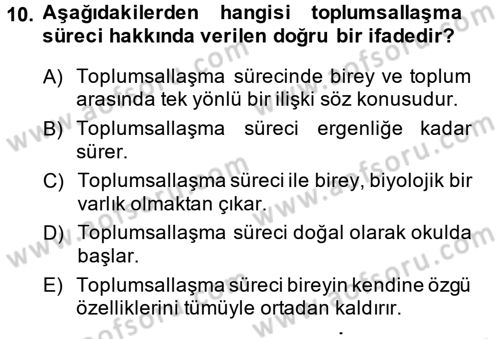 10. Aşağıdakilerden hangisi toplumsallaşma süreci hakkında verilen doğru bir ifadedir?

A) Toplumsallaşma sürecinde birey ve toplum arasında tek yönlü bir ilişki söz konusudur.

B) Toplumsallaşma süreci ergenliğe kadar sürer.

C) Toplumsallaşma süreci ile birey, biyolojik bir varlık olmaktan çıkar.

D) Toplumsallaşma süreci doğal olarak okulda başlar.

E) Toplumsallaşma süreci bireyin kendine özgü özelliklerini tümüyle ortadan kaldırır.

www.aofsoru.com